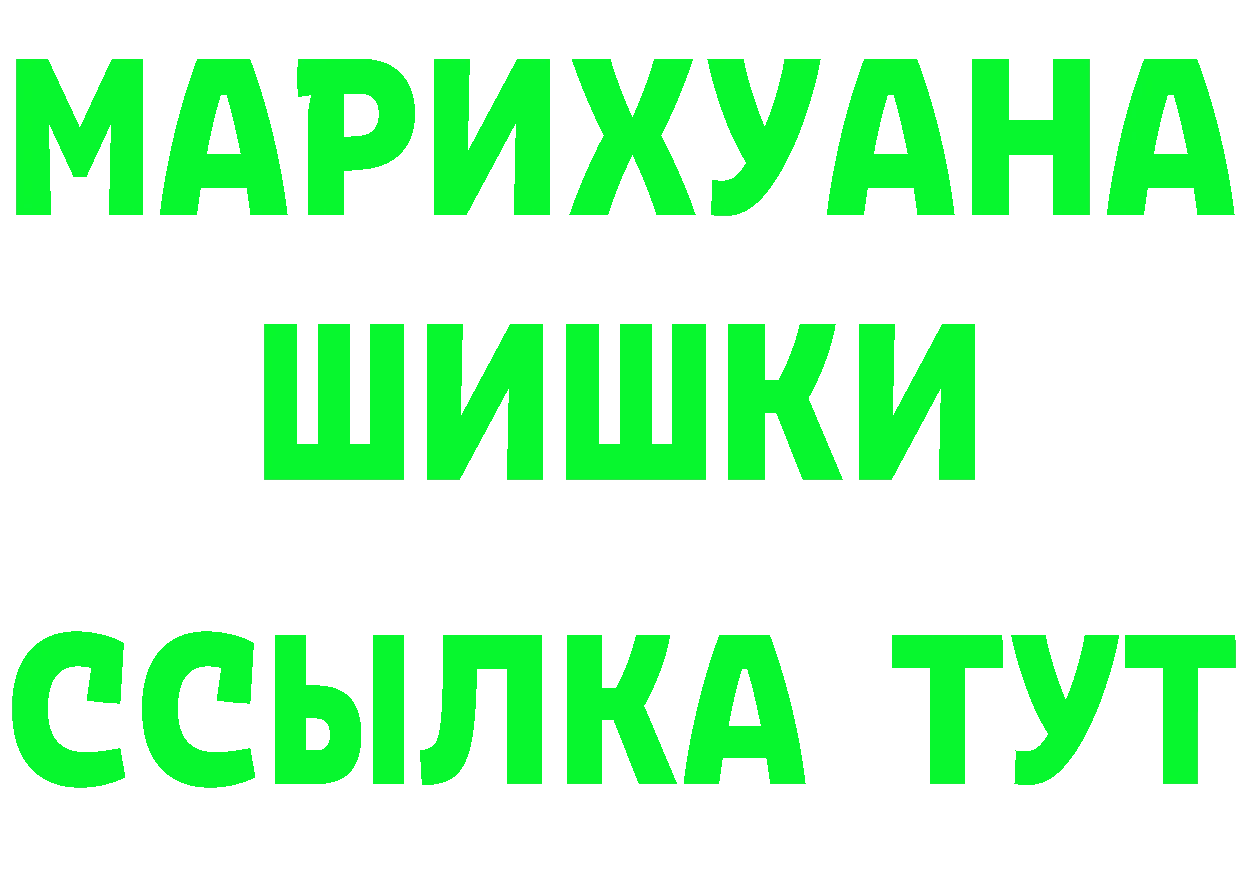 МАРИХУАНА
ШИШКИ
ССЫЛКА ТУТ